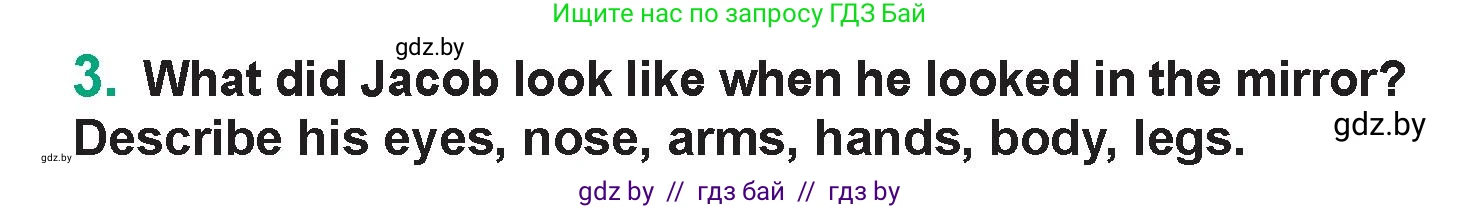 Ищите нас по запросу ГДЗ Бай

gdz.by

3. What did Jacob look like when he looked in the mirror? Describe his eyes, nose, arms, hands, body, legs.

gdz.by

gdz.by

gdz by // гдз бай // гдз by